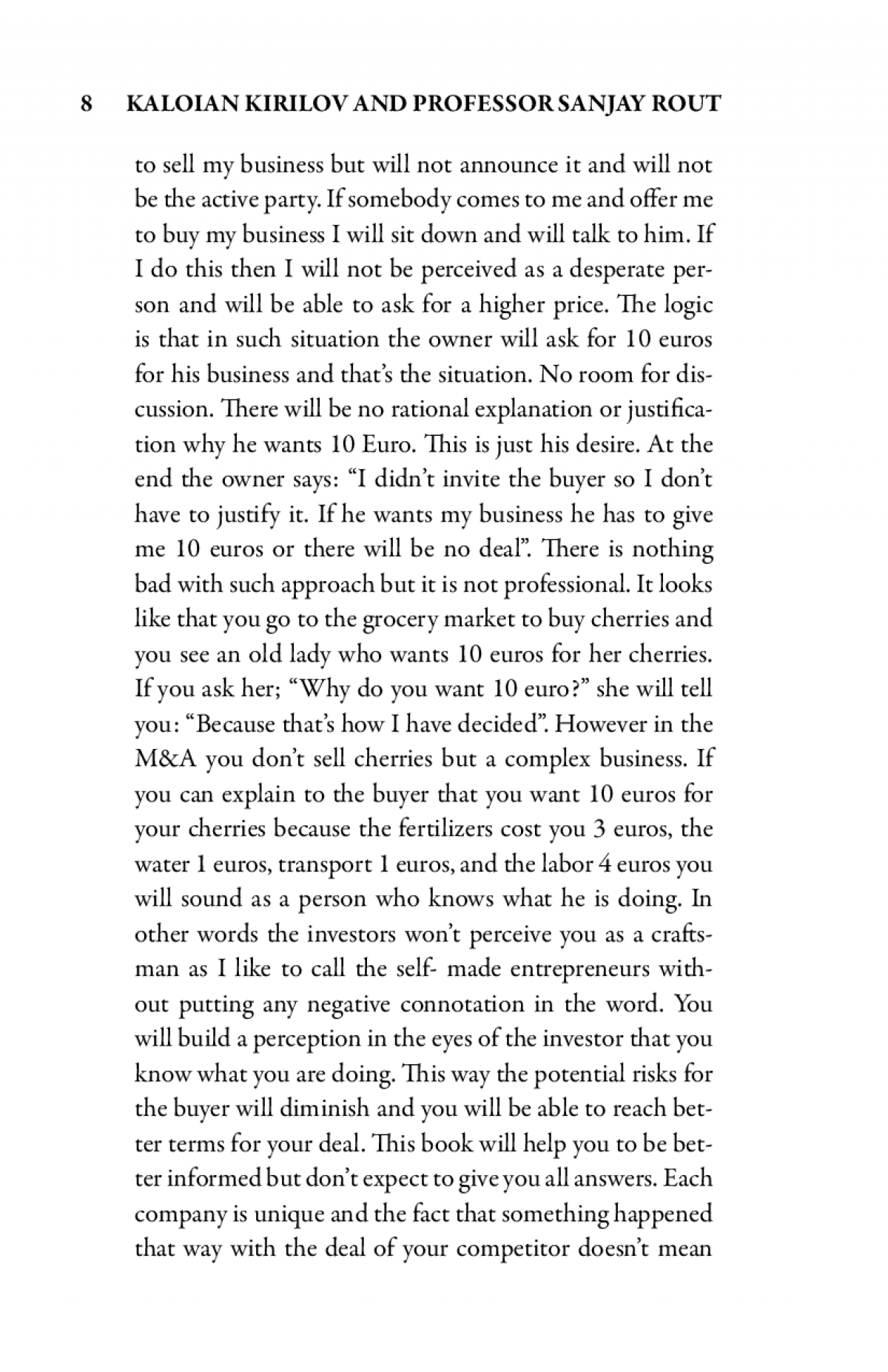 8 KALOIAN KIRILOV AND PROFESSOR SANJAY ROUT

to sell my business but will not announce it and will not be the active party. If somebody comes to me and offer me to buy my business I will sit down and will talk to him. If I do this then I will not be perceived as a desperate person and will be able to ask for a higher price. The logic is that in such situation the owner will ask for 10 euros for his business and that's the situation. No room for discussion. There will be no rational explanation or justification why he wants 10 Euro. This is just his desire. At the end the owner says: "I didn't invite the buyer so I don't have to justify it. If he wants my business he has to give me 10 euros or there will be no deal". There is nothing bad with such approach but it is not professional. It looks like that you go to the grocery market to buy cherries and you see an old lady who wants 10 euros for her cherries. If you ask her; "Why do you want 10 euro?" she will tell you: "Because that's how I have decided". However in the M&A you don't sell cherries but a complex business. If you can explain to the buyer that you want 10 euros for your cherries because the fertilizers cost you 3 euros, the water 1 euros, transport 1 euros, and the labor 4 euros you will sound as a person who knows what he is doing. In other words the investors won't perceive you as a craftsman as I like to call the self- made entrepreneurs without putting any negative connotation in the word. You will build a perception in the eyes of the investor that you know what you are doing. This way the potential risks for the buyer will diminish and you will be able to reach better terms for your deal. This book will help you to be better informed but don't expect to give you all answers. Each company is unique and the fact that something happened that way with the deal of your competitor doesn't mean